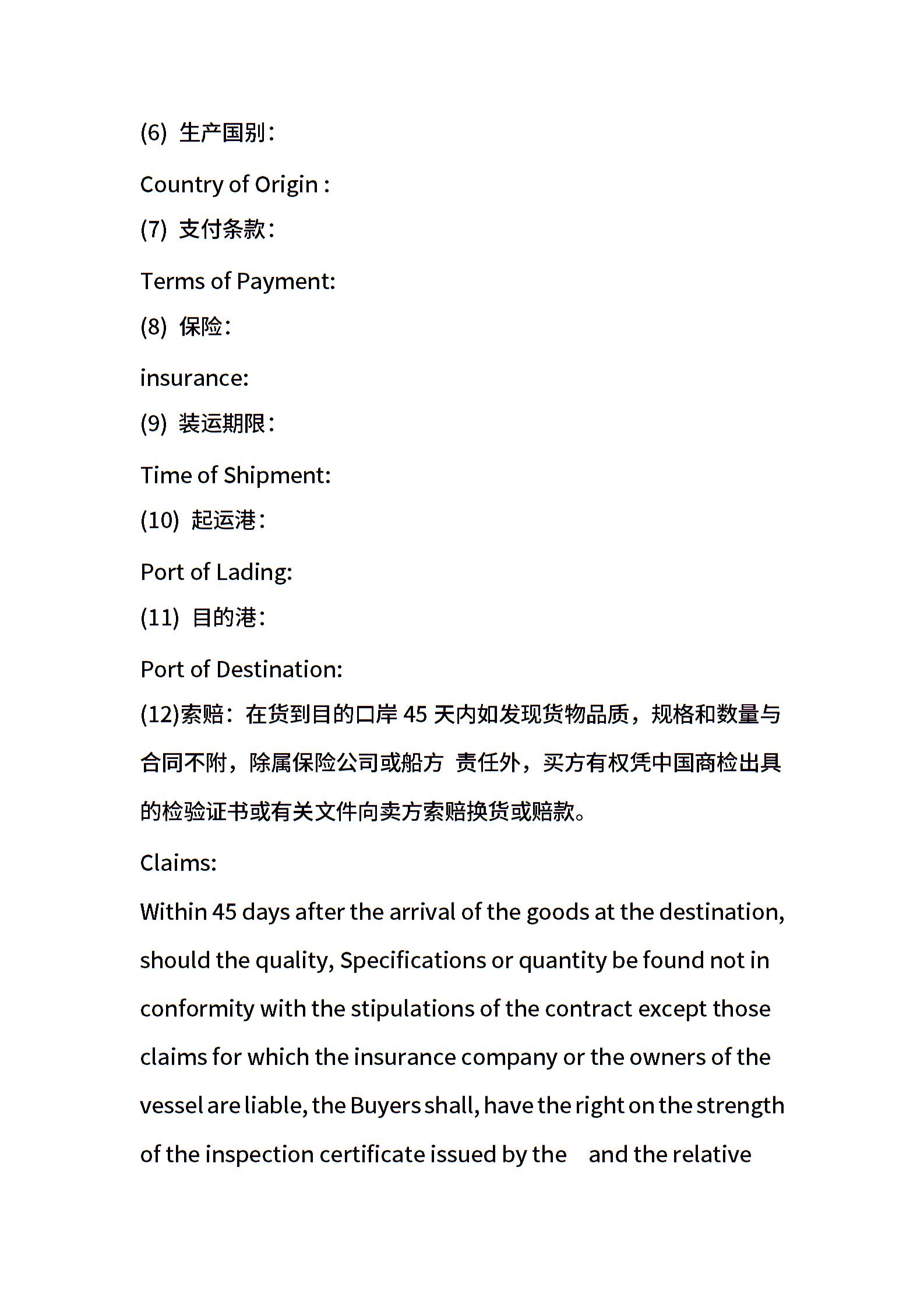 (6) 生产国别：

Country of Origin :

(7) 支付条款：

Terms of Payment:

(8) 保险：

insurance:

(9) 装运期限：

Time of Shipment:

(10) 起运港：

Port of Lading:

(11) 目的港：

Port of Destination:

(12)索赔：在货到目的口岸 45 天内如发现货物品质，规格和数量与合同不附，除属保险公司或船方 责任外，买方有权凭中国商检出具的检验证书或有关文件向卖方索赔换货或赔款。

Claims:

Within 45 days after the arrival of the goods at the destination, should the quality, Specifications or quantity be found not in conformity with the stipulations of the contract except those claims for which the insurance company or the owners of the vessel are liable, the Buyers shall, have the right on the strength of the inspection certificate issued by the and the relative